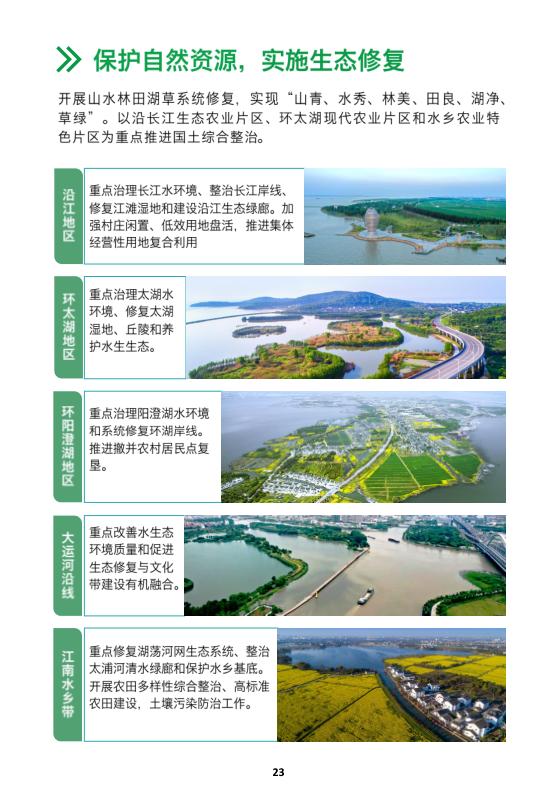 保护自然资源，实施生态修复

开展山水林田湖草系统修复，实现“山青、水秀、林美、田良、湖净、草绿”。以沿长江生态农业片区、环太湖现代农业片区和水乡农业特色片区为重点推进国土综合整治。

沿江地区

重点治理长江水环境、整治长江岸线、修复江滩湿地和建设沿江生态绿廊。加强村庄闲置、低效用地盘活，推进集体经营性用地复合利用

环太湖地区

重点治理太湖水环境、修复太湖湿地、丘陵和养护水生生态。

环阳澄湖地区

重点治理阳澄湖水环境和系统修复环湖岸线。推进撤并农村居民点复垦。

大运河沿线

重点改善水生态环境质量和促进生态修复与文化带建设有机融合。

江南水乡带

重点修复湖荡河网生态系统、整治太浦河清水绿廊和保护水乡基底。开展农田多样性综合整治、高标准农田建设，土壤污染防治工作。

23